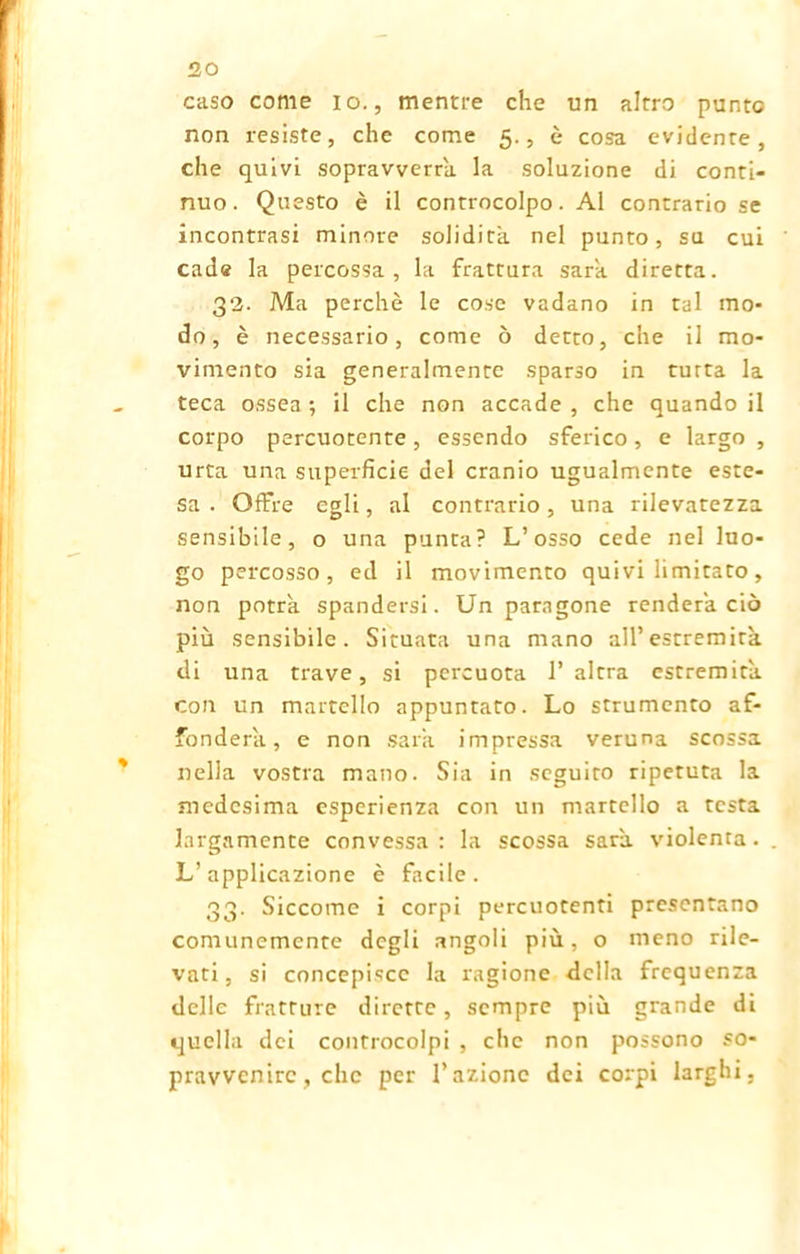 20

caso come 10., mentre che un altro punto non resiste, che come 5., è cosa evidente, che quivi sopravverrà la soluzione di continuo. Questo è il controcolpo. Al contrario se incontrasi minore solidità nel punto, su cui cade la percossa, la frattura sarà diretta.

32. Ma perchè le cose vadano in tal modo, è necessario, come ò detto, che il movimento sia generalmente sparso in tutta la teca ossea; il che non accade, che quando il corpo percuotente, essendo sferico, e largo, urta una superficie del cranio ugualmente estesa. Offre egli, al contrario, una rilevatezza sensibile, o una punta? L'osso cede nel luogo percosso, ed il movimento quivi limitato, non potrà spandersi. Un paragone renderà ciò più sensibile. Situata una mano all'estremità di una trave, si percuota l'altra estremità con un martello appuntato. Lo strumento affonderà, e non sarà impressa veruna scossa nella vostra mano. Sia in seguito ripetuta la medesima esperienza con un martello a testa largamente convessa: la scossa sarà violenta. L'applicazione è facile.

33. Siccome i corpi percuotenti presentano comunemente degli angoli più, o meno rilevati, si concepisce la ragione della frequenza delle fratture dirette, sempre più grande di quella dei controcolpi, che non possono sopravvenire, che per l'azione dei corpi larghi,